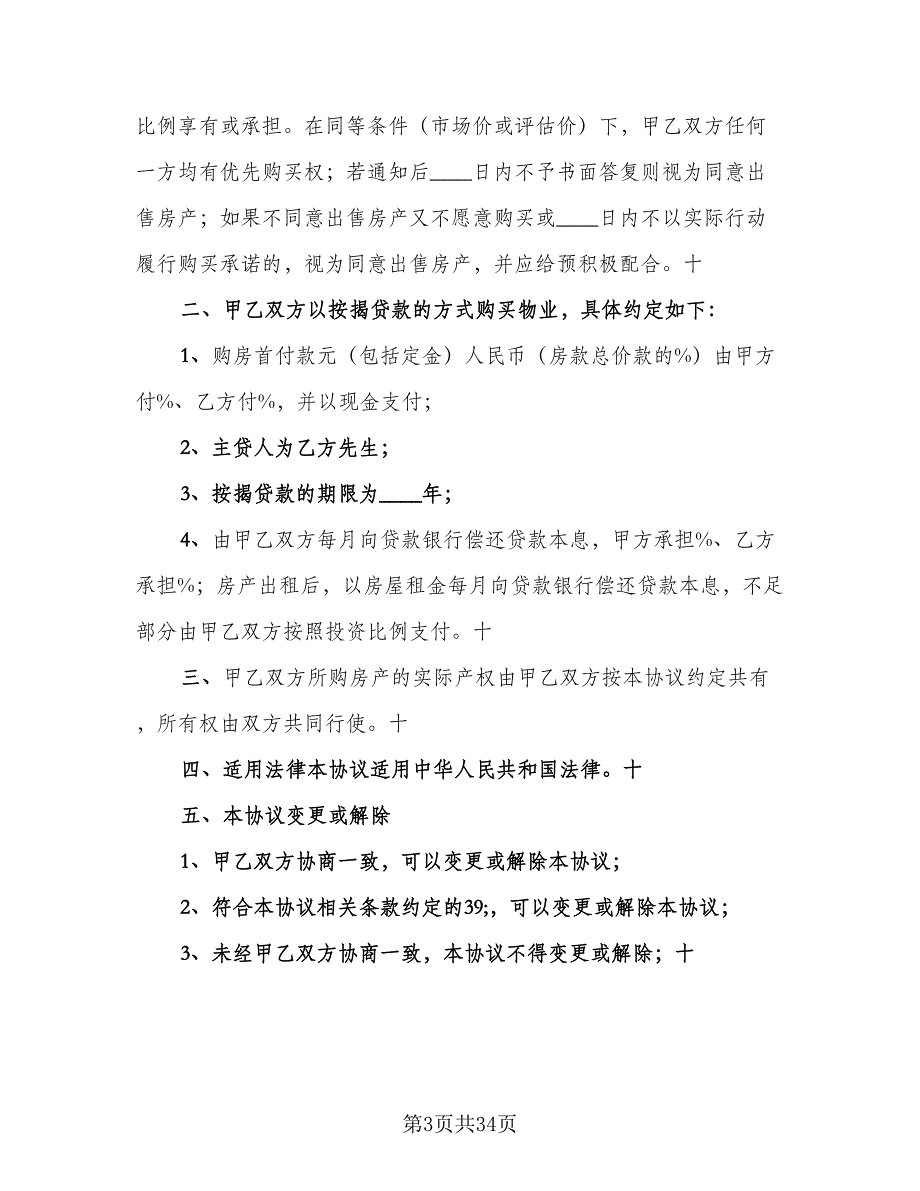 比例享有或承担。在同等条件（市场价或评估价）下，甲乙双方任何一方均有优先购买权；若通知后____日内不予书面答复则视为同意出售房产；如果不同意出售房产又不愿意购买或____日内不以实际行动履行购买承诺的，视为同意出售房产，并应给预积极配合。十

二、甲乙双方以按揭贷款的方式购买物业，具体约定如下：

1、购房首付款元（包括定金）人民币（房款总价款的%）由甲方付%、乙方付%，并以现金支付；

2、主贷人为乙方先生；

3、按揭贷款的期限为____年；

4、由甲乙双方每月向贷款银行偿还贷款本息，甲方承担%、乙方承担%；房产出租后，以房屋租金每月向贷款银行偿还贷款本息，不足部分由甲乙双方按照投资比例支付。十

三、甲乙双方所购房产的实际产权由甲乙双方按本协议约定共有，所有权由双方共同行使。十

四、适用法律本协议适用中华人民共和国法律。十

五、本协议变更或解除

1、甲乙双方协商一致，可以变更或解除本协议；

2、符合本协议相关条款约定的39;，可以变更或解除本协议；

3、未经甲乙双方协商一致，本协议不得变更或解除；十

第3页共34页